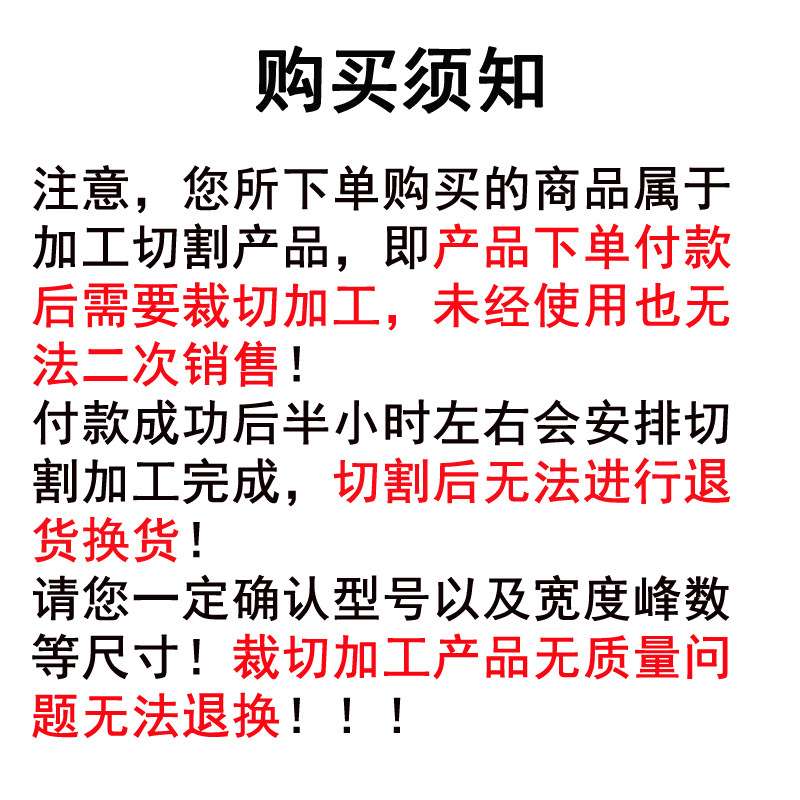 购买须知

注意，您所下单购买的商品属于加工切割产品，即产品下单付款后需要裁切加工，未经使用也无法二次销售！

付款成功后半小时左右会安排切割加工完成，切割后无法进行退货换货！

请您一定确认型号以及宽度峰数等尺寸！裁切加工产品无质量问题无法退换！！！